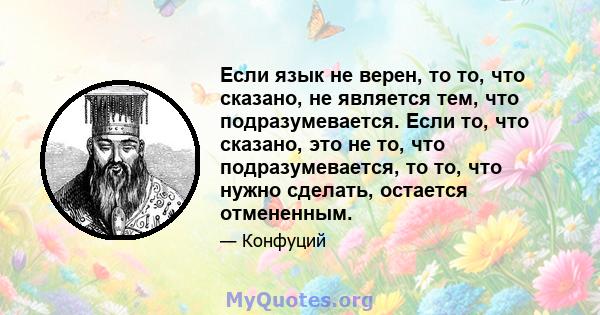 Если язык не верен, то то, что сказано, не является тем, что подразумевается. Если то, что сказано, это не то, что подразумевается, то то, что нужно сделать, остается отмененным.

— Конфуций

MyQuotes.org